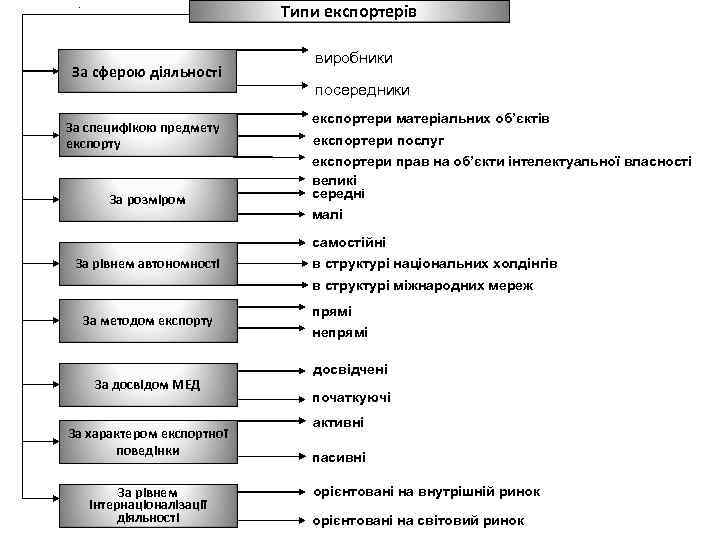 Типи експортерів

За сферою діяльності
виробники
посередники

За специфікою предмету експорту
експортери матеріальних об'єктів
експортери послуг
експортери прав на об'єкти інтелектуальної власності

За розміром
великі
середні
малі

За рівнем автономності
самостійні
в структурі національних холдінгів
в структурі міжнародних мереж

За методом експорту
прямі
непрямі

За досвідом МЕД
досвідчені
початкуючі

За характером експортної поведінки
активні
пасивні

За рівнем інтернаціоналізації діяльності
орієнтовані на внутрішній ринок
орієнтовані на світовий ринок